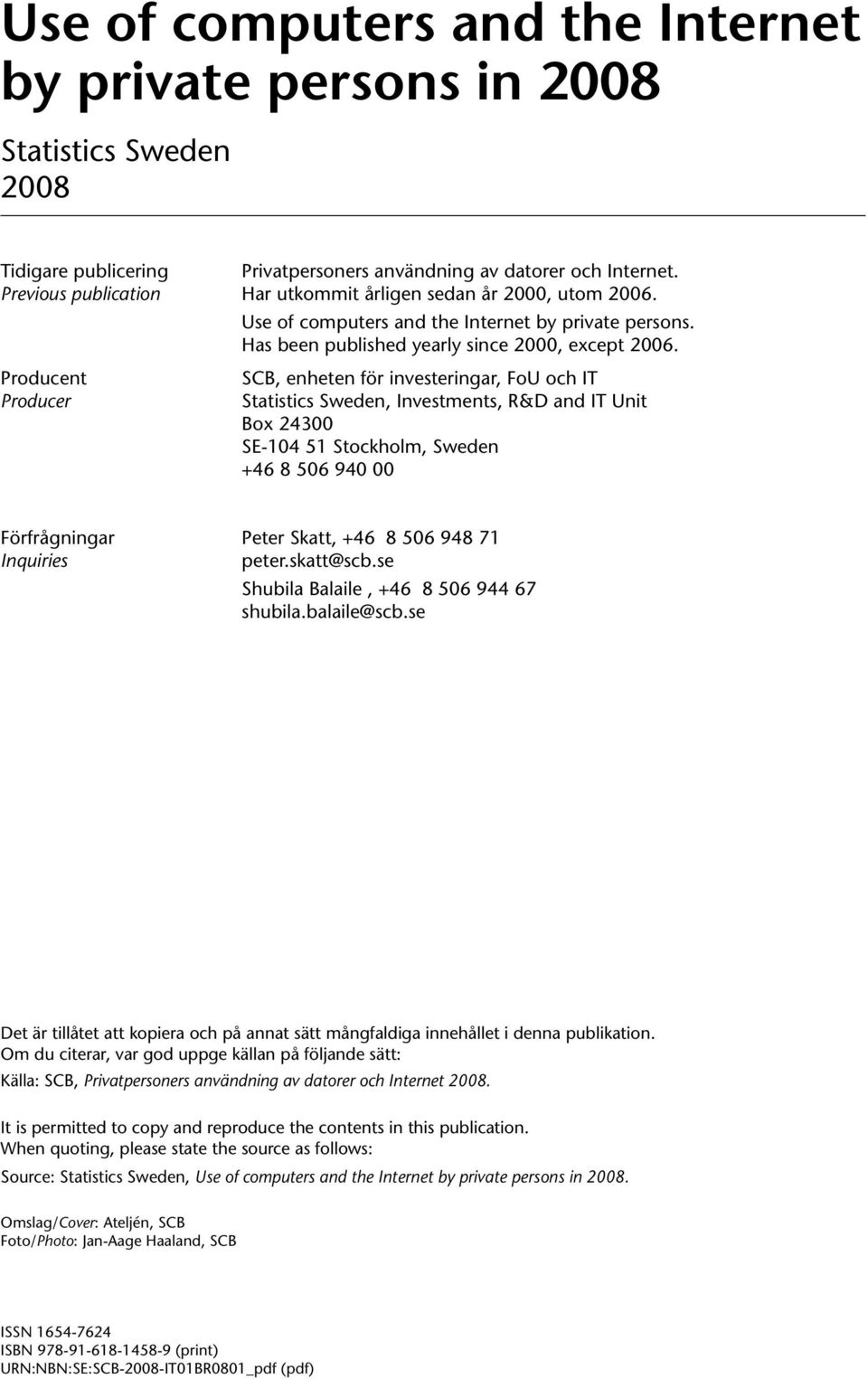 Use of computers and the Internet by private persons in 2008

Statistics Sweden
2008

Tidigare publicering
Previous publication

Privatpersoners användning av datorer och Internet.
Har utkommit årligen sedan år 2000, utom 2006.
Use of computers and the Internet by private persons.
Has been published yearly since 2000, except 2006.

Producent
Producer

SCB, enheten för investeringar, FoU och IT
Statistics Sweden, Investments, R&D and IT Unit
Box 24300
SE-104 51 Stockholm, Sweden
+46 8 506 940 00

Förfrågningar
Inquiries

Peter Skatt, +46 8 506 948 71
peter.skatt@scb.se
Shubila Balaile , +46 8 506 944 67
shubila.balaile@scb.se

Det är tillåtet att kopiera och på annat sätt mångfaldiga innehållet i denna publikation.
Om du citerar, var god uppge källan på följande sätt:
Källa: SCB, Privatpersoners användning av datorer och Internet 2008.

It is permitted to copy and reproduce the contents in this publication.
When quoting, please state the source as follows:
Source: Statistics Sweden, Use of computers and the Internet by private persons in 2008.

Omslag/Cover: Ateljén, SCB
Foto/Photo: Jan-Aage Haaland, SCB

ISSN 1654-7624
ISBN 978-91-618-1458-9 (print)
URN:NBN:SE:SCB-2008-IT01BR0801_pdf (pdf)